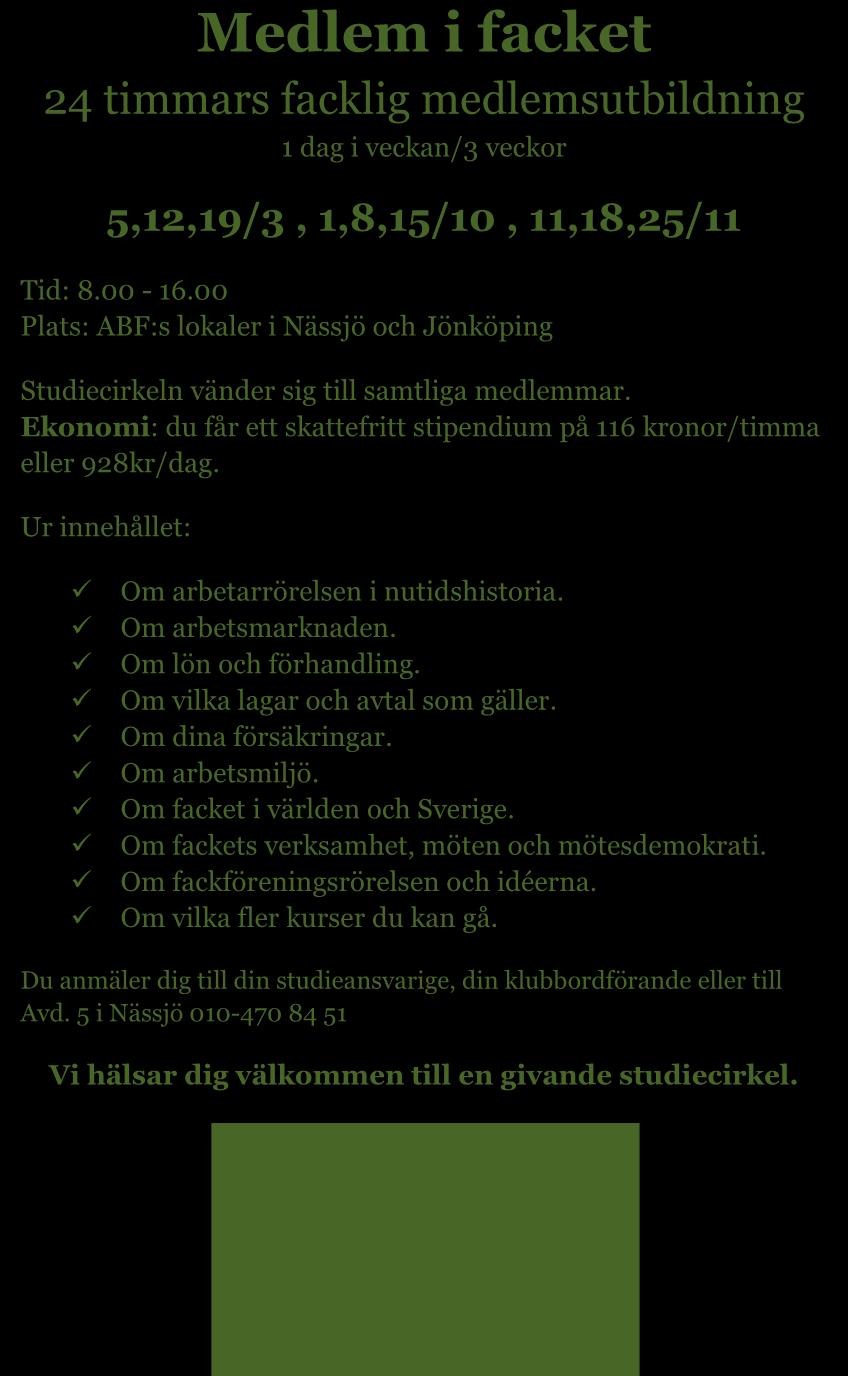 Medlem i facket
24 timmars facklig medlemsutbildning
1 dag i veckan/3 veckor

5,12,19/3 , 1,8,15/10 , 11,18,25/11

Tid: 8.00 - 16.00
Plats: ABF:s lokaler i Nässjö och Jönköping

Studiecirkeln vänder sig till samtliga medlemmar.
Ekonomi: du får ett skattefritt stipendium på 116 kronor/timma eller 928kr/dag.

Ur innehållet:

✓ Om arbetarrörelsen i nutidshistoria.
✓ Om arbetsmarknaden.
✓ Om lön och förhandling.
✓ Om vilka lagar och avtal som gäller.
✓ Om dina försäkringar.
✓ Om arbetsmiljö.
✓ Om facket i världen och Sverige.
✓ Om fackets verksamhet, möten och mötesdemokrati.
✓ Om fackföreningsrörelsen och idéerna.
✓ Om vilka fler kurser du kan gå.

Du anmäler dig till din studieansvarige, din klubbordförande eller till Avd. 5 i Nässjö 010-470 84 51

Vi hälsar dig välkommen till en givande studiecirkel.